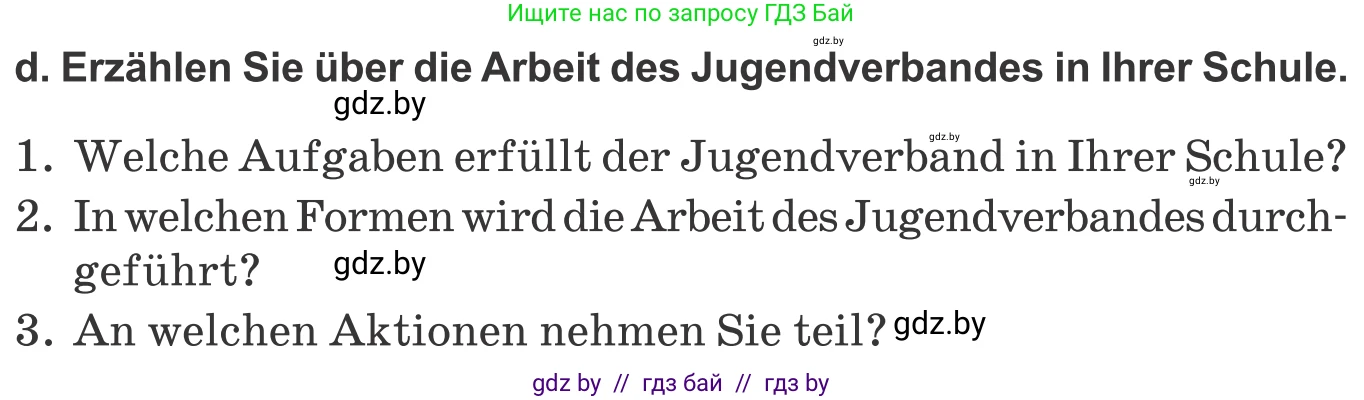 Ищите нас по запросу ГДЗ Бай

gdz.by

d. Erzählen Sie über die Arbeit des Jugendverbandes in Ihrer Schule.

gdz.by

gdz.by

1. Welche Aufgaben erfüllt der Jugendverband in Ihrer Schule?

gdz.by

2. In welchen Formen wird die Arbeit des Jugendverbandes durchgeführt?

gdz.by

3. An welchen Aktionen nehmen Sie teil?

gdz.by

gdz by // гдз бай // гдз by